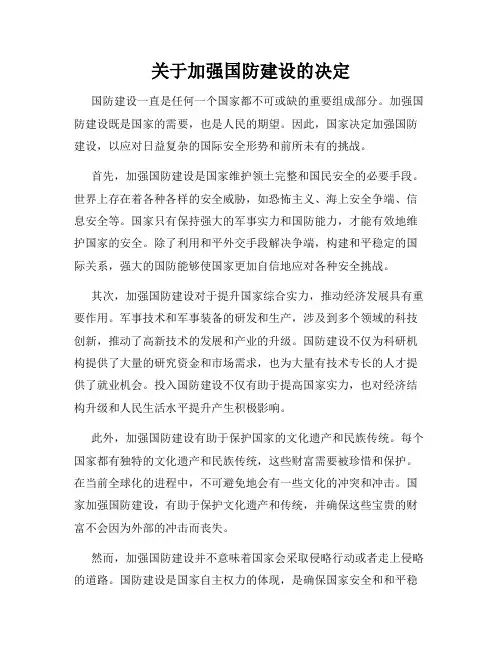 关于加强国防建设的决定

国防建设一直是任何一个国家都不可或缺的重要组成部分。加强国防建设既是国家的需要，也是人民的期望。因此，国家决定加强国防建设，以应对日益复杂的国际安全形势和前所未有的挑战。

首先，加强国防建设是国家维护领土完整和国民安全的必要手段。世界上存在着各种各样的安全威胁，如恐怖主义、海上安全争端、信息安全等。国家只有保持强大的军事实力和国防能力，才能有效地维护国家的安全。除了利用和平外交手段解决争端，构建和平稳定的国际关系，强大的国防能够使国家更加自信地应对各种安全挑战。

其次，加强国防建设对于提升国家综合实力，推动经济发展具有重要作用。军事技术和军事装备的研发和生产，涉及到多个领域的科技创新，推动了高新技术的发展和产业的升级。国防建设不仅为科研机构提供了大量的研究资金和市场需求，也为大量有技术专长的人才提供了就业机会。投入国防建设不仅有助于提高国家实力，也对经济结构升级和人民生活水平提升产生积极影响。

此外，加强国防建设有助于保护国家的文化遗产和民族传统。每个国家都有独特的文化遗产和民族传统，这些财富需要被珍惜和保护。在当前全球化的进程中，不可避免地会有一些文化的冲突和冲击。国家加强国防建设，有助于保护文化遗产和传统，并确保这些宝贵的财富不会因为外部的冲击而丧失。

然而，加强国防建设并不意味着国家会采取侵略行动或者走上侵略的道路。国防建设是国家自主权力的体现，是确保国家安全和和平稳